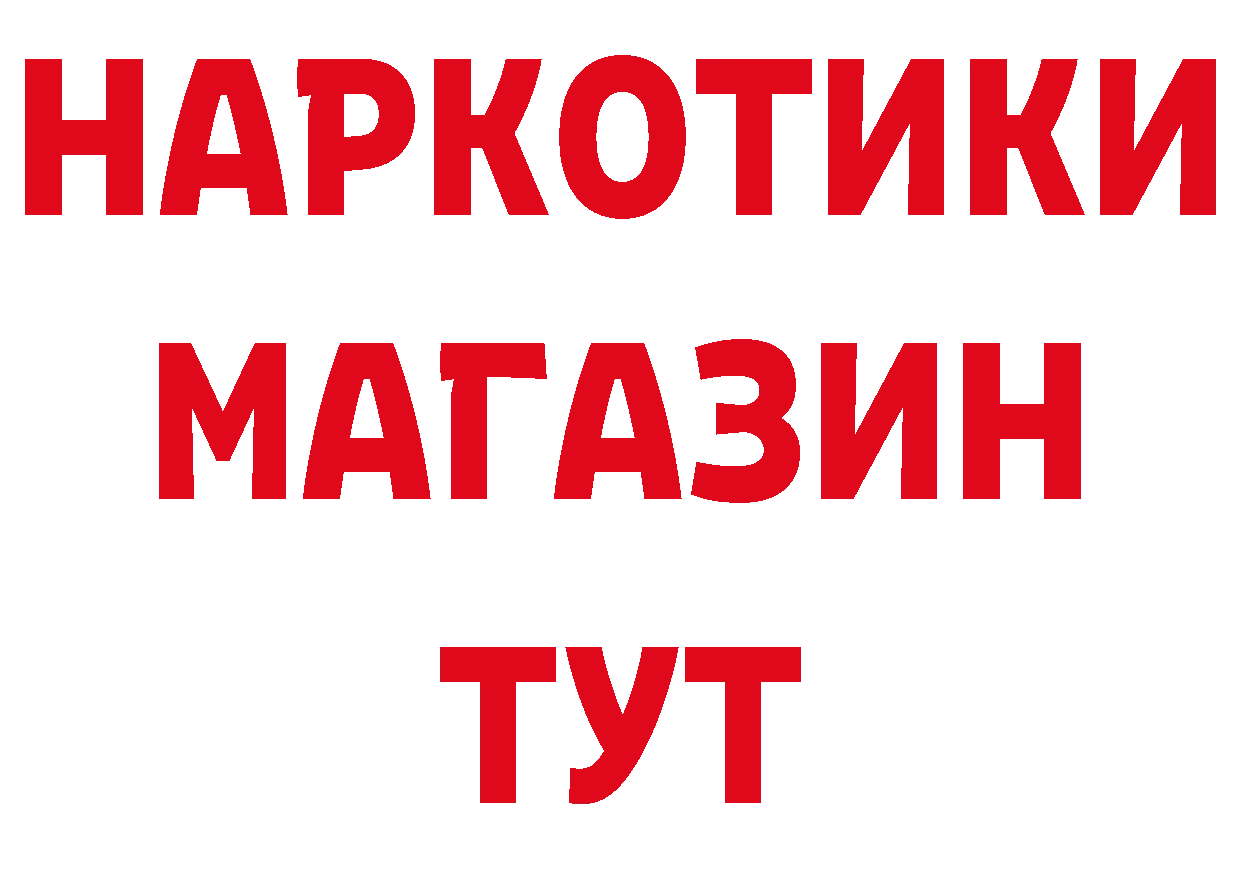 НАРКОТИКИ
МАГАЗИН
ТУТ